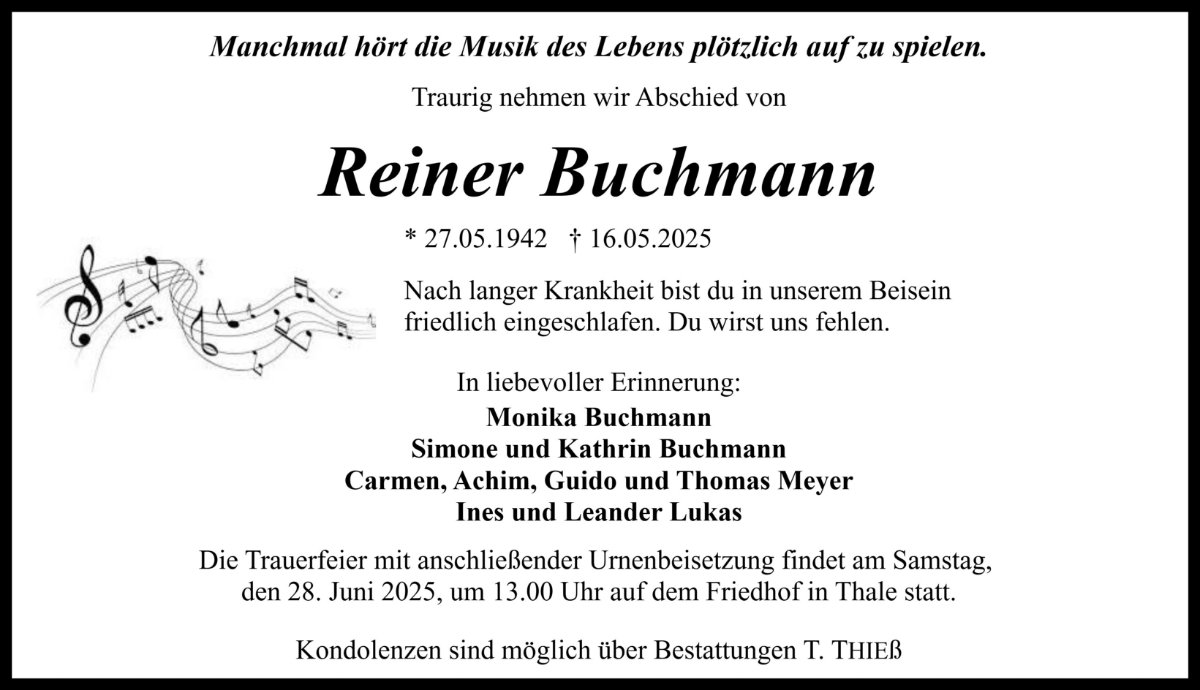 Manchmal hört die Musik des Lebens plötzlich auf zu spielen.

Traurig nehmen wir Abschied von

Reiner Buchmann

* 27.05.1942 † 16.05.2025

Nach langer Krankheit bist du in unserem Beisein friedlich eingeschlafen. Du wirst uns fehlen.

In liebevoller Erinnerung:
Monika Buchmann
Simone und Kathrin Buchmann
Carmen, Achim, Guido und Thomas Meyer
Ines und Leander Lukas

Die Trauerfeier mit anschließender Urnenbeisetzung findet am Samstag, den 28. Juni 2025, um 13.00 Uhr auf dem Friedhof in Thale statt.

Kondolenzen sind möglich über Bestattungen T. THIEß